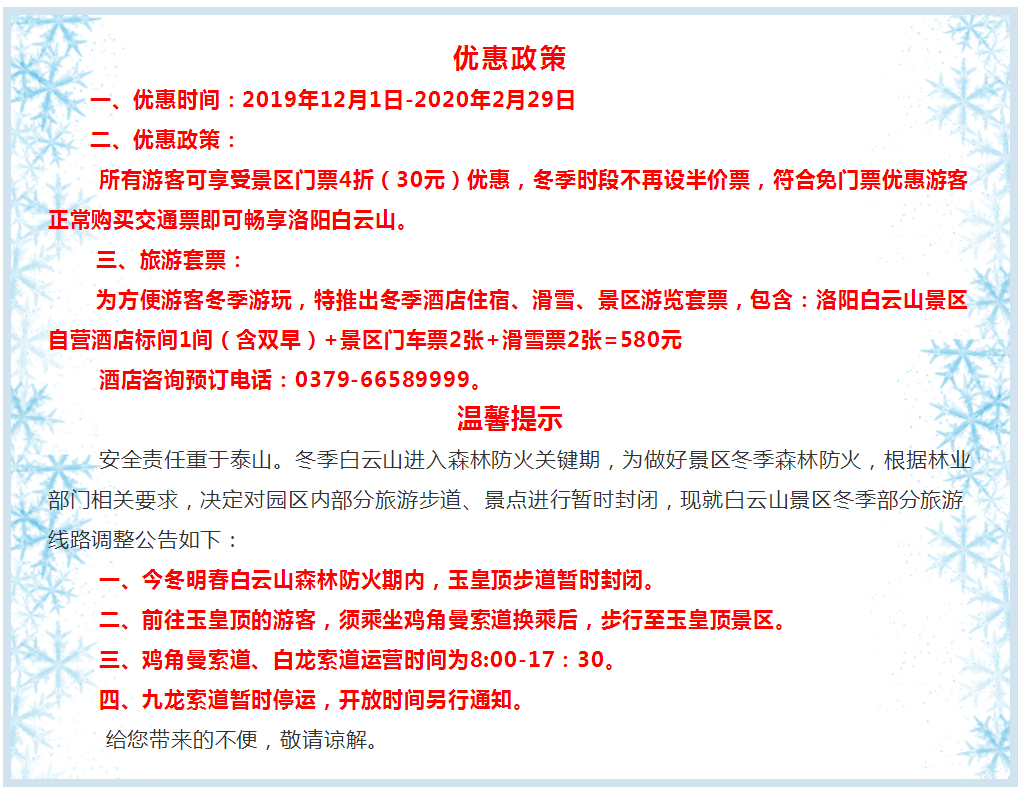 优惠政策

一、优惠时间：2019年12月1日-2020年2月29日

二、优惠政策：

所有游客可享受景区门票4折（30元）优惠，冬季时段不再设半价票，符合免门票优惠游客正常购买交通票即可畅享洛阳白云山。

三、旅游套票：

为方便游客冬季游玩，特推出冬季酒店住宿、滑雪、景区游览套票，包含：洛阳白云山景区自营酒店标间1间（含双早）+景区门车票2张+滑雪票2张=580元

酒店咨询预订电话：0379-66589999。

温馨提示

安全责任重于泰山。冬季白云山进入森林防火关键期，为做好景区冬季森林防火，根据林业部门相关要求，决定对园区内部分旅游步道、景点进行暂时封闭，现就白云山景区冬季部分旅游线路调整公告如下：

一、今冬明春白云山森林防火期内，玉皇顶步道暂时封闭。

二、前往玉皇顶的游客，须乘坐鸡角曼索道换乘后，步行至玉皇顶景区。

三、鸡角曼索道、白龙索道运营时间为8:00-17：30。

四、九龙索道暂时停运，开放时间另行通知。

给您带来的不便，敬请谅解。